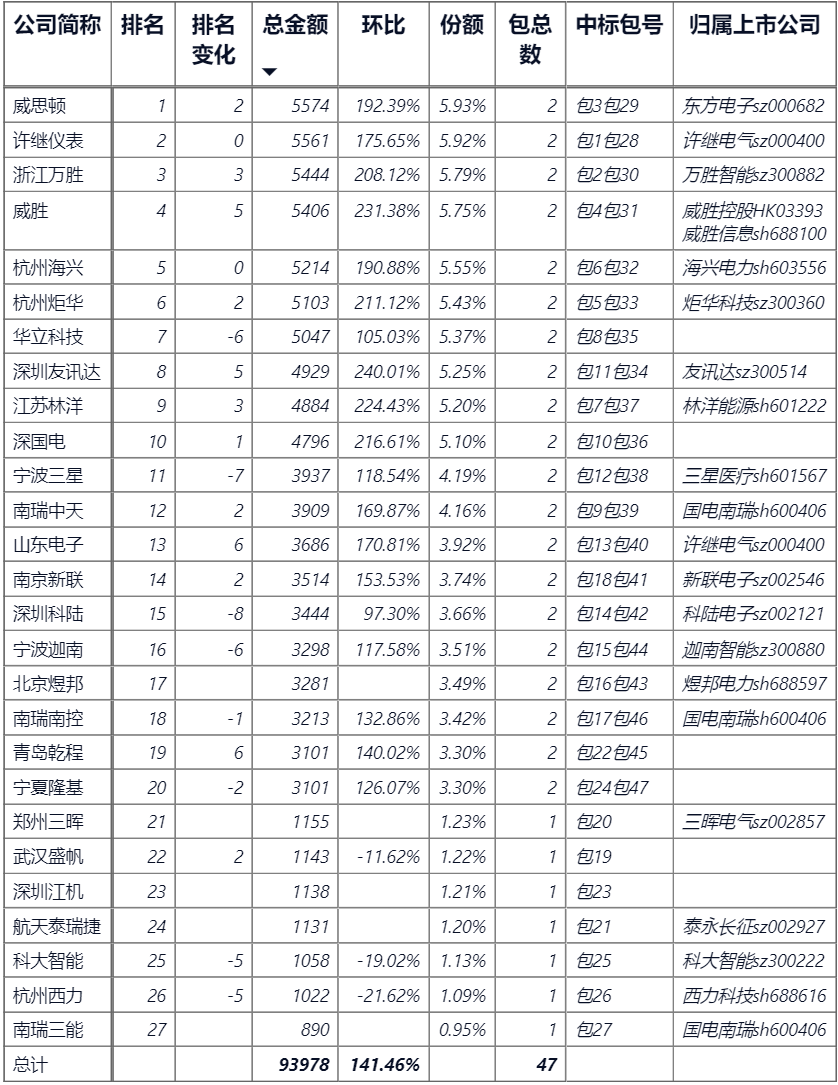 | 公司简称 | 排名 | 排名变化 | 总金额 | 环比 | 份额 | 包总数 | 中标包号 | 归属上市公司 |
|---|---|---|---|---|---|---|---|---|
| 威思顿 | 1 | 2 | 5574 | 192.39% | 5.93% | 2 | 包3包29 | 东方电子sz000682 |
| 许继仪表 | 2 | 0 | 5561 | 175.65% | 5.92% | 2 | 包1包28 | 许继电气sz000400 |
| 浙江万胜 | 3 | 3 | 5444 | 208.12% | 5.79% | 2 | 包2包30 | 万胜智能sz300882 |
| 威胜 | 4 | 5 | 5406 | 231.38% | 5.75% | 2 | 包4包31 | 威胜控股HK03393 威胜信息sh688100 |
| 杭州海兴 | 5 | 0 | 5214 | 190.88% | 5.55% | 2 | 包6包32 | 海兴电力sh603556 |
| 杭州炬华 | 6 | 2 | 5103 | 211.12% | 5.43% | 2 | 包5包33 | 炬华科技sz300360 |
| 华立科技 | 7 | -6 | 5047 | 105.03% | 5.37% | 2 | 包8包35 | |
| 深圳友讯达 | 8 | 5 | 4929 | 240.01% | 5.25% | 2 | 包11包34 | 友讯达sz300514 |
| 江苏林洋 | 9 | 3 | 4884 | 224.43% | 5.20% | 2 | 包7包37 | 林洋能源sh601222 |
| 深国电 | 10 | 1 | 4796 | 216.61% | 5.10% | 2 | 包10包36 | |
| 宁波三星 | 11 | -7 | 3937 | 118.54% | 4.19% | 2 | 包12包38 | 三星医疗sh601567 |
| 南瑞中天 | 12 | 2 | 3909 | 169.87% | 4.16% | 2 | 包9包39 | 国电南瑞sh600406 |
| 山东电子 | 13 | 6 | 3686 | 170.81% | 3.92% | 2 | 包13包40 | 许继电气sz000400 |
| 南京新联 | 14 | 2 | 3514 | 153.53% | 3.74% | 2 | 包18包41 | 新联电子sz002546 |
| 深圳科陆 | 15 | -8 | 3444 | 97.30% | 3.66% | 2 | 包14包42 | 科陆电子sz002121 |
| 宁波迦南 | 16 | -6 | 3298 | 117.58% | 3.51% | 2 | 包15包44 | 迦南智能sz300880 |
| 北京煜邦 | 17 | | 3281 | | 3.49% | 2 | 包16包43 | 煜邦电力sh688597 |
| 南瑞南控 | 18 | -1 | 3213 | 132.86% | 3.42% | 2 | 包17包46 | 国电南瑞sh600406 |
| 青岛乾程 | 19 | 6 | 3101 | 140.02% | 3.30% | 2 | 包22包45 | |
| 宁夏隆基 | 20 | -2 | 3101 | 126.07% | 3.30% | 2 | 包24包47 | |
| 郑州三晖 | 21 | | 1155 | | 1.23% | 1 | 包20 | 三晖电气sz002857 |
| 武汉盛帆 | 22 | 2 | 1143 | -11.62% | 1.22% | 1 | 包19 | |
| 深圳江机 | 23 | | 1138 | | 1.21% | 1 | 包23 | |
| 航天泰瑞捷 | 24 | | 1131 | | 1.20% | 1 | 包21 | 泰永长征sz002927 |
| 科大智能 | 25 | -5 | 1058 | -19.02% | 1.13% | 1 | 包25 | 科大智能sz300222 |
| 杭州西力 | 26 | -5 | 1022 | -21.62% | 1.09% | 1 | 包26 | 西力科技sh688616 |
| 南瑞三能 | 27 | | 890 | | 0.95% | 1 | 包27 | 国电南瑞sh600406 |
| 总计 | | | 93978 | 141.46% | | 47 | | |